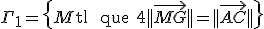 $\Gamma_1 = \left\{ M \text{ tl que } 4\|\overrightarrow{MG}\| = \|\overrightarrow{AC}\| \right\}$